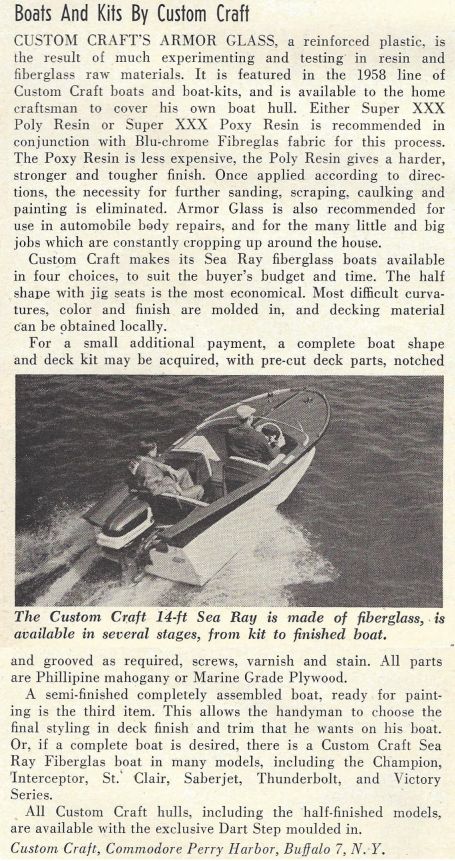 Boats And Kits By Custom Craft

CUSTOM CRAFT'S ARMOR GLASS, a reinforced plastic, is the result of much experimenting and testing in resin and fiberglass raw materials. It is featured in the 1958 line of Custom Craft boats and boat-kits, and is available to the home craftsman to cover his own boat hull. Either Super XXX Poly Resin or Super XXX Poxy Resin is recommended in conjunction with Blu-chrome Fibreglas fabric for this process. The Poxy Resin is less expensive, the Poly Resin gives a harder, stronger and tougher finish. Once applied according to directions, the necessity for further sanding, scraping, caulking and painting is eliminated. Armor Glass is also recommended for use in automobile body repairs, and for the many little and big jobs which are constantly cropping up around the house.

Custom Craft makes its Sea Ray fiberglass boats available in four choices, to suit the buyer's budget and time. The half shape with jig seats is the most economical. Most difficult curvatures, color and finish are molded in, and decking material can be obtained locally.

For a small additional payment, a complete boat shape and deck kit may be acquired, with pre-cut deck parts, notched

The Custom Craft 14-ft Sea Ray is made of fiberglass, is available in several stages, from kit to finished boat.

and grooved as required, screws, varnish and stain. All parts are Phillipine mahogany or Marine Grade Plywood.

A semi-finished completely assembled boat, ready for painting is the third item. This allows the handyman to choose the final styling in deck finish and trim that he wants on his boat. Or, if a complete boat is desired, there is a Custom Craft Sea Ray Fiberglas boat in many models, including the Champion, Interceptor, St. Clair, Saberjet, Thunderbolt, and Victory Series.

All Custom Craft hulls, including the half-finished models, are available with the exclusive Dart Step moulded in.

Custom Craft, Commodore Perry Harbor, Buffalo 7, N. Y.